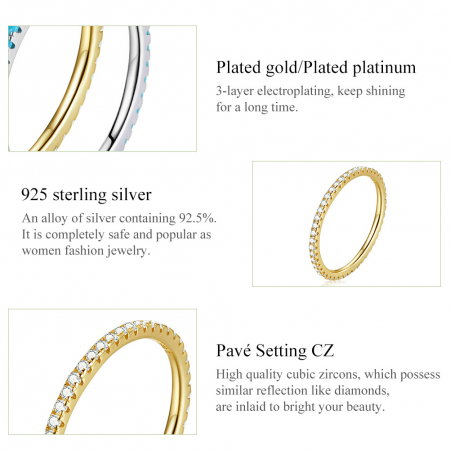 Plated gold/Plated platinum

3-layer electroplating, keep shining for a long time.

925 sterling silver

An alloy of silver containing 92.5%. It is completely safe and popular as women fashion jewelry.

Pavé Setting CZ

High quality cubic zircons, which possess similar reflection like diamonds, are inlaid to bright your beauty.